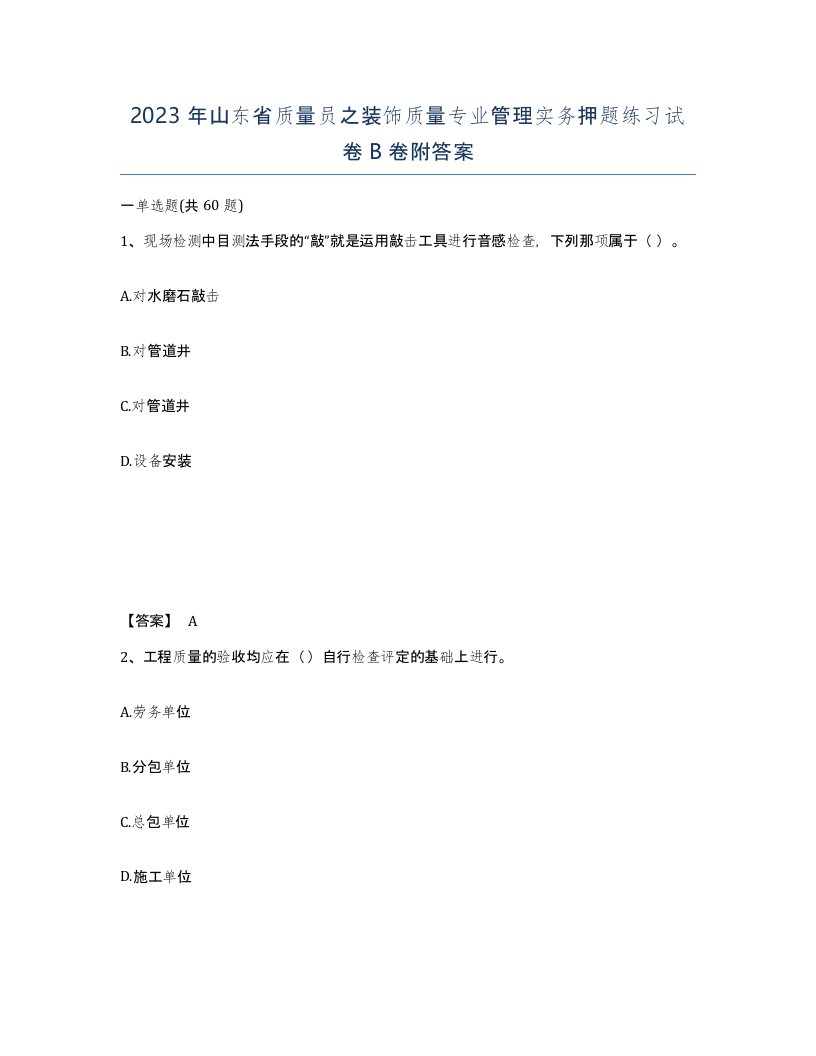 2023 年山东省质量员之装饰质量专业管理实务押题练习试卷 B 卷附答案

一单选题(共 60 题)

1、现场检测中目测法手段的“敲”就是运用敲击工具进行音感检查，下列那项属于（ ）。

A.对水磨石敲击

B.对管道井

C.对管道井

D.设备安装

【答案】 A

2、工程质量的验收均应在（）自行检查评定的基础上进行。

A.劳务单位

B.分包单位

C.总包单位

D.施工单位